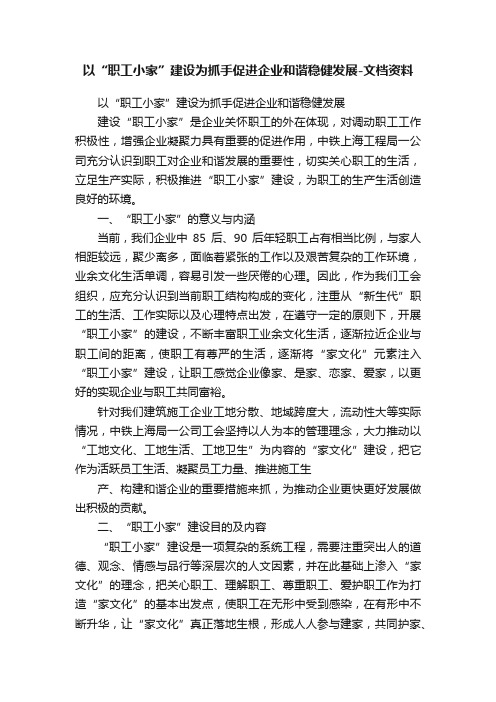 以“职工小家”建设为抓手促进企业和谐稳健发展-文档资料

以“职工小家”建设为抓手促进企业和谐稳健发展

建设“职工小家”是企业关怀职工的外在体现，对调动职工工作积极性，增强企业凝聚力具有重要的促进作用，中铁上海工程局一公司充分认识到职工对企业和谐发展的重要性，切实关心职工的生活，立足生产实际，积极推进“职工小家”建设，为职工的生产生活创造良好的环境。

一、“职工小家”的意义与内涵

当前，我们企业中 85 后、90 后年轻职工占有相当比例，与家人相距较远，聚少离多，面临着紧张的工作以及艰苦复杂的工作环境，业余文化生活单调，容易引发一些厌倦的心理。因此，作为我们工会组织，应充分认识到当前职工结构构成的变化，注重从“新生代”职工的生活、工作实际以及心理特点出发，在遵守一定的原则下，开展“职工小家”的建设，不断丰富职工业余文化生活，逐渐拉近企业与职工间的距离，使职工有尊严的生活，逐渐将“家文化”元素注入“职工小家”建设，让职工感觉企业像家、是家、恋家、爱家，以更好的实现企业与职工共同富裕。

针对我们建筑施工企业工地分散、地域跨度大，流动性大等实际情况，中铁上海局一公司工会坚持以人为本的管理理念，大力推动以“工地文化、工地生活、工地卫生”为内容的“家文化”建设，把它作为活跃员工生活、凝聚员工力量、推进施工生

产、构建和谐企业的重要措施来抓，为推动企业更快更好发展做出积极的贡献。

二、“职工小家”建设目的及内容

“职工小家”建设是一项复杂的系统工程，需要注重突出人的道德、观念、情感与品行等深层次的人文因素，并在此基础上渗入“家文化”的理念，把关心职工、理解职工、尊重职工、爱护职工作为打造“家文化”的基本出发点，使职工在无形中受到感染，在有形中不断升华，让“家文化”真正落地生根，形成人人参与建家，共同护家、